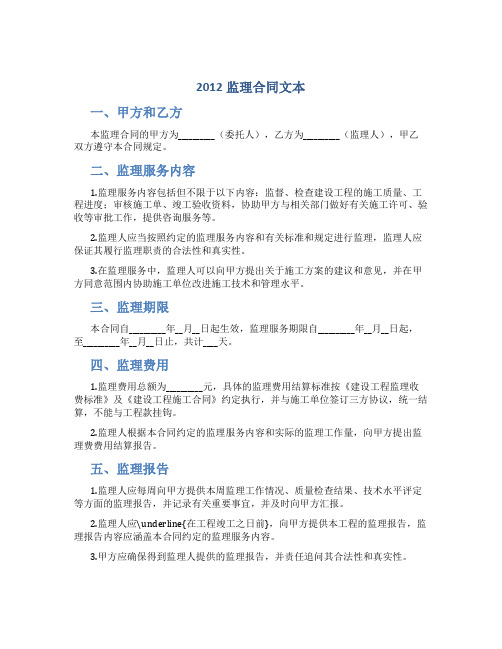 2012 监理合同文本

一、甲方和乙方

本监理合同的甲方为________（委托人），乙方为________（监理人），甲乙双方遵守本合同规定。

二、监理服务内容

1.监理服务内容包括但不限于以下内容：监督、检查建设工程的施工质量、工程进度；审核施工单、竣工验收资料，协助甲方与相关部门做好有关施工许可、验收等审批工作，提供咨询服务等。

2.监理人应当按照约定的监理服务内容和有关标准和规定进行监理，监理人应保证其履行监理职责的合法性和真实性。

3.在监理服务中，监理人可以向甲方提出关于施工方案的建议和意见，并在甲方同意范围内协助施工单位改进施工技术和管理水平。

三、监理期限

本合同自________年__月__日起生效，监理服务期限自________年__月__日起，至________年__月__日止，共计___天。

四、监理费用

1.监理费用总额为________元，具体的监理费用结算标准按《建设工程监理收费标准》及《建设工程施工合同》约定执行，并与施工单位签订三方协议，统一结算，不能与工程款挂钩。

2.监理人根据本合同约定的监理服务内容和实际的监理工作量，向甲方提出监理费费用结算报告。

五、监理报告

1.监理人应每周向甲方提供本周监理工作情况、质量检查结果、技术水平评定等方面的监理报告，并记录有关重要事宜，并及时向甲方汇报。

2.监理人应\underline{在工程竣工之日前}，向甲方提供本工程的监理报告，监理报告内容应涵盖本合同约定的监理服务内容。

3.甲方应确保得到监理人提供的监理报告，并责任追问其合法性和真实性。